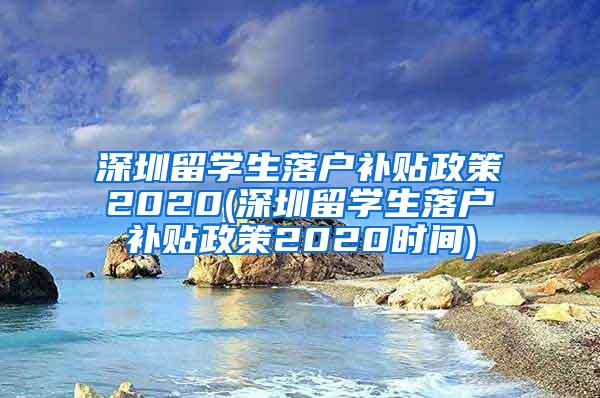 深圳留学生落户补贴政策2020(深圳留学生落户补贴政策2020时间)